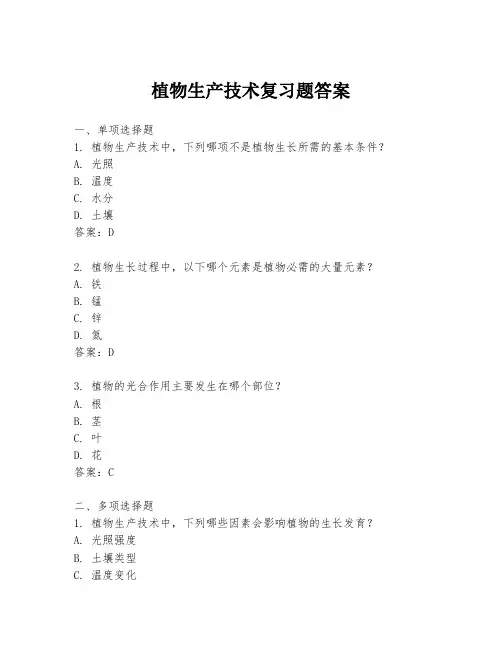 植物生产技术复习题答案

一、单项选择题
1. 植物生产技术中，下列哪项不是植物生长所需的基本条件？
A. 光照
B. 温度
C. 水分
D. 土壤
答案：D

2. 植物生长过程中，以下哪个元素是植物必需的大量元素？
A. 铁
B. 锰
C. 锌
D. 氮
答案：D

3. 植物的光合作用主要发生在哪个部位？
A. 根
B. 茎
C. 叶
D. 花
答案：C

二、多项选择题
1. 植物生产技术中，下列哪些因素会影响植物的生长发育？
A. 光照强度
B. 土壤类型
C. 温度变化